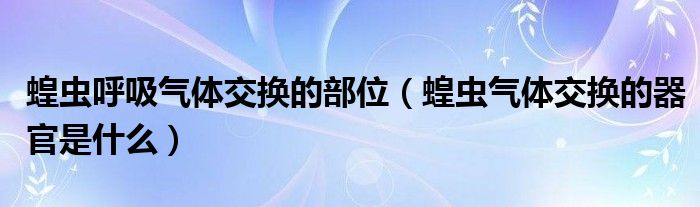 蝗虫呼吸气体交换的部位（蝗虫气体交换的器官是什么）